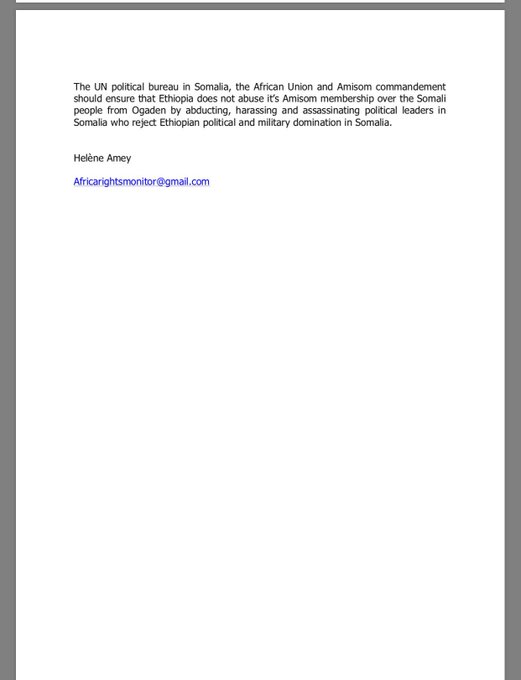 The UN political bureau in Somalia, the African Union and Amisom commandement should ensure that Ethiopia does not abuse it's Amisom membership over the Somali people from Ogaden by abducting, harassing and assassinating political leaders in Somalia who reject Ethiopian political and military domination in Somalia.

Helène Amey

Africarightsmonitor@gmail.com